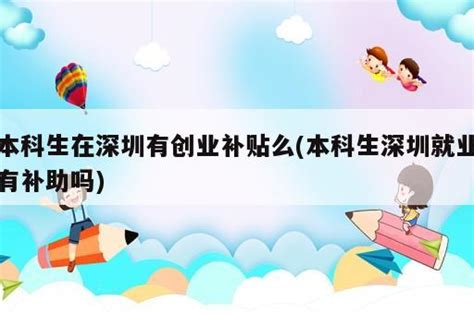 本科生在深圳有创业补贴么(本科生深圳就业有补助吗)